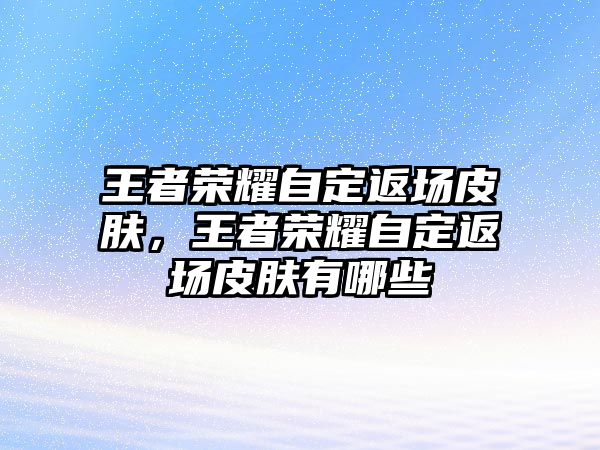 王者荣耀自定返场皮肤，王者荣耀自定返场皮肤有哪些